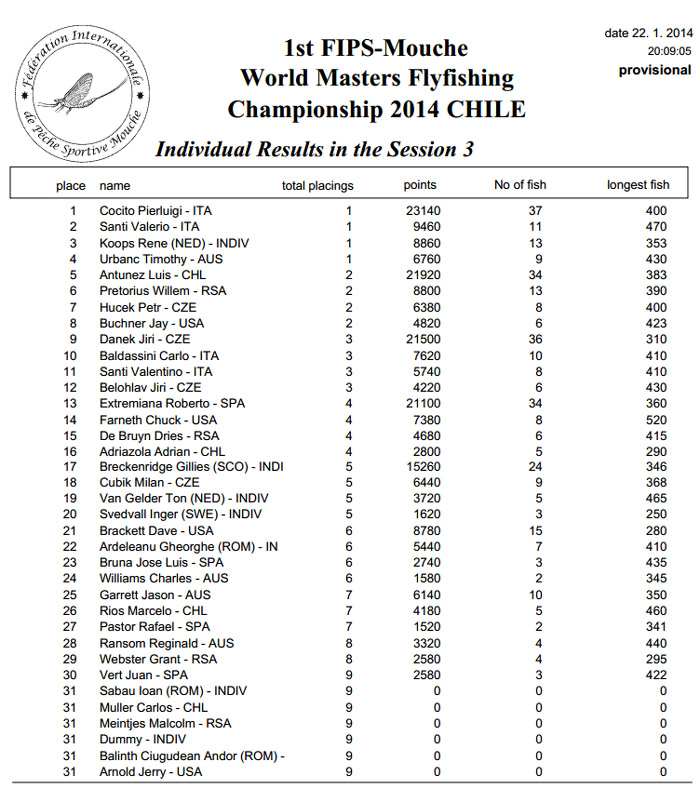 Fédération Internationale de pêche Sportive Mouche

1st FIPS-Mouche
World Masters Flyfishing
Championship 2014 CHILE

date 22. 1. 2014
20:09:05
provisional

Individual Results in the Session 3

| place | name | total placings | points | No of fish | longest fish |
|---|---|---|---|---|---|
| 1 | Cocito Pierluigi - ITA | 1 | 23140 | 37 | 400 |
| 2 | Santi Valerio - ITA | 1 | 9460 | 11 | 470 |
| 3 | Koops Rene (NED) - INDIV | 1 | 8860 | 13 | 353 |
| 4 | Urbanc Timothy - AUS | 1 | 6760 | 9 | 430 |
| 5 | Antunez Luis - CHL | 2 | 21920 | 34 | 383 |
| 6 | Pretorius Willem - RSA | 2 | 8800 | 13 | 390 |
| 7 | Hucek Petr - CZE | 2 | 6380 | 8 | 400 |
| 8 | Buchner Jay - USA | 2 | 4820 | 6 | 423 |
| 9 | Danek Jiri - CZE | 3 | 21500 | 36 | 310 |
| 10 | Baldassini Carlo - ITA | 3 | 7620 | 10 | 410 |
| 11 | Santi Valentino - ITA | 3 | 5740 | 8 | 410 |
| 12 | Belohlav Jiri - CZE | 3 | 4220 | 6 | 430 |
| 13 | Extremiana Roberto - SPA | 4 | 21100 | 34 | 360 |
| 14 | Farneth Chuck - USA | 4 | 7380 | 8 | 520 |
| 15 | De Bruyn Dries - RSA | 4 | 4680 | 6 | 415 |
| 16 | Adriazola Adrian - CHL | 4 | 2800 | 5 | 290 |
| 17 | Breckenridge Gillies (SCO) - INDI | 5 | 15260 | 24 | 346 |
| 18 | Cubik Milan - CZE | 5 | 6440 | 9 | 368 |
| 19 | Van Gelder Ton (NED) - INDIV | 5 | 3720 | 5 | 465 |
| 20 | Svedvall Inger (SWE) - INDIV | 5 | 1620 | 3 | 250 |
| 21 | Brackett Dave - USA | 6 | 8780 | 15 | 280 |
| 22 | Ardeleanu Gheorghe (ROM) - IN | 6 | 5440 | 7 | 410 |
| 23 | Bruna Jose Luis - SPA | 6 | 2740 | 3 | 435 |
| 24 | Williams Charles - AUS | 6 | 1580 | 2 | 345 |
| 25 | Garrett Jason - AUS | 7 | 6140 | 10 | 350 |
| 26 | Rios Marcelo - CHL | 7 | 4180 | 5 | 460 |
| 27 | Pastor Rafael - SPA | 7 | 1520 | 2 | 341 |
| 28 | Ransom Reginald - AUS | 8 | 3320 | 4 | 440 |
| 29 | Webster Grant - RSA | 8 | 2580 | 4 | 295 |
| 30 | Vert Juan - SPA | 9 | 2580 | 3 | 422 |
| 31 | Sabau Ioan (ROM) - INDIV | 9 | 0 | 0 | 0 |
| 31 | Muller Carlos - CHL | 9 | 0 | 0 | 0 |
| 31 | Meintjes Malcolm - RSA | 9 | 0 | 0 | 0 |
| 31 | Dummy - INDIV | 9 | 0 | 0 | 0 |
| 31 | Balinth Ciugudean Andor (ROM) - | 9 | 0 | 0 | 0 |
| 31 | Arnold Jerry - USA | 9 | 0 | 0 | 0 |